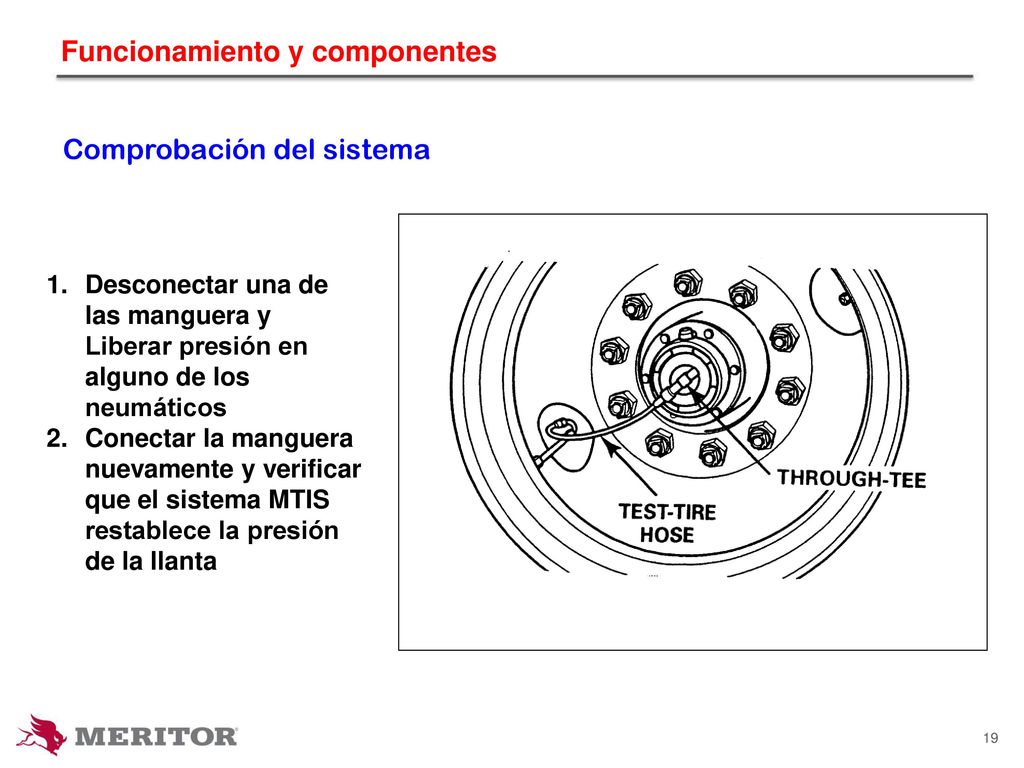 Funcionamiento y componentes

Comprobación del sistema

1. Desconectar una de las manguera y Liberar presión en alguno de los neumáticos
2. Conectar la manguera nuevamente y verificar que el sistema MTIS restablece la presión de la llanta

THROUGH-TEE

TEST-TIRE HOSE

MERITOR

19